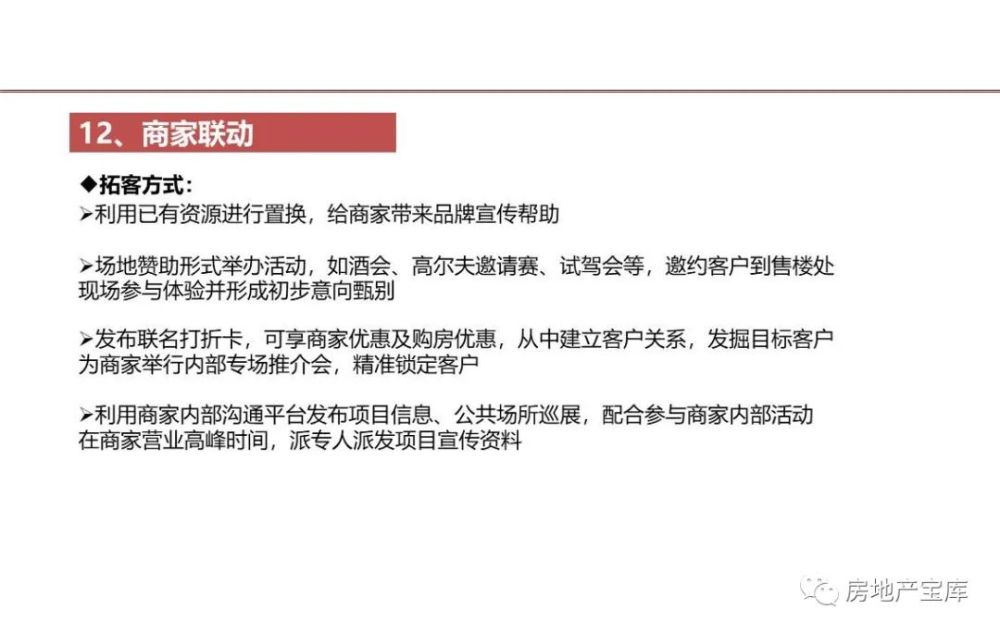 12、商家联动

◆拓客方式：
➢利用已有资源进行置换，给商家带来品牌宣传帮助

➢场地赞助形式举办活动，如酒会、高尔夫邀请赛、试驾会等，邀约客户到售楼处现场参与体验并形成初步意向甄别

➢发布联名打折卡，可享商家优惠及购房优惠，从中建立客户关系，发掘目标客户为商家举行内部专场推介会，精准锁定客户

➢利用商家内部沟通平台发布项目信息、公共场所巡展，配合参与商家内部活动在商家营业高峰时间，派专人派发项目宣传资料

房地产宝库